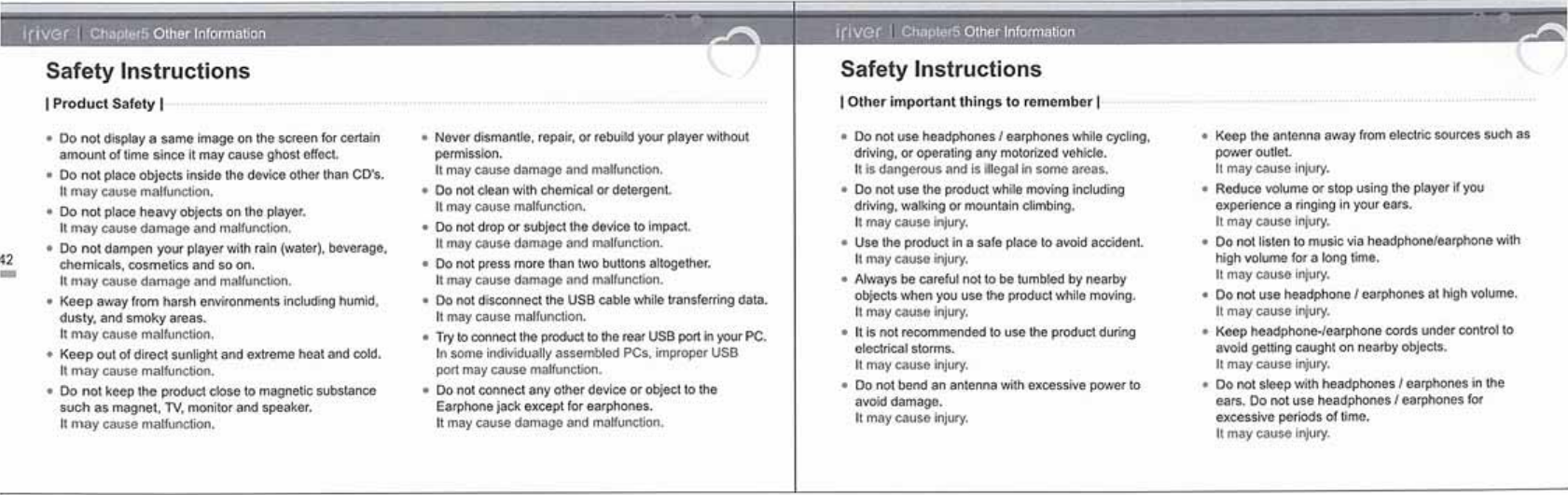 iriver | Chapter5 Other Information

Safety Instructions

| Product Safety |

• Do not display a same image on the screen for certain amount of time since it may cause ghost effect.
• Do not place objects inside the device other than CD's. It may cause malfunction.
• Do not place heavy objects on the player. It may cause damage and malfunction.
• Do not dampen your player with rain (water), beverage, chemicals, cosmetics and so on. It may cause damage and malfunction.
• Keep away from harsh environments including humid, dusty, and smoky areas. It may cause malfunction.
• Keep out of direct sunlight and extreme heat and cold. It may cause malfunction.
• Do not keep the product close to magnetic substance such as magnet, TV, monitor and speaker. It may cause malfunction.

• Never dismantle, repair, or rebuild your player without permission. It may cause damage and malfunction.
• Do not clean with chemical or detergent. It may cause malfunction.
• Do not drop or subject the device to impact. It may cause damage and malfunction.
• Do not press more than two buttons altogether. It may cause damage and malfunction.
• Do not disconnect the USB cable while transferring data. It may cause malfunction.
• Try to connect the product to the rear USB port in your PC. In some individually assembled PCs, improper USB port may cause malfunction.
• Do not connect any other device or object to the Earphone jack except for earphones. It may cause damage and malfunction.

42

iriver | Chapter5 Other Information

Safety Instructions

| Other important things to remember |

• Do not use headphones / earphones while cycling, driving, or operating any motorized vehicle. It is dangerous and is illegal in some areas.
• Do not use the product while moving including driving, walking or mountain climbing. It may cause injury.
• Use the product in a safe place to avoid accident. It may cause injury.
• Always be careful not to be tumbled by nearby objects when you use the product while moving. It may cause injury.
• It is not recommended to use the product during electrical storms. It may cause injury.
• Do not bend an antenna with excessive power to avoid damage. It may cause injury.

• Keep the antenna away from electric sources such as power outlet. It may cause injury.
• Reduce volume or stop using the player if you experience a ringing in your ears. It may cause injury.
• Do not listen to music via headphone/earphone with high volume for a long time. It may cause injury.
• Do not use headphone / earphones at high volume. It may cause injury.
• Keep headphone-/earphone cords under control to avoid getting caught on nearby objects. It may cause injury.
• Do not sleep with headphones / earphones in the ears. Do not use headphones / earphones for excessive periods of time. It may cause injury.